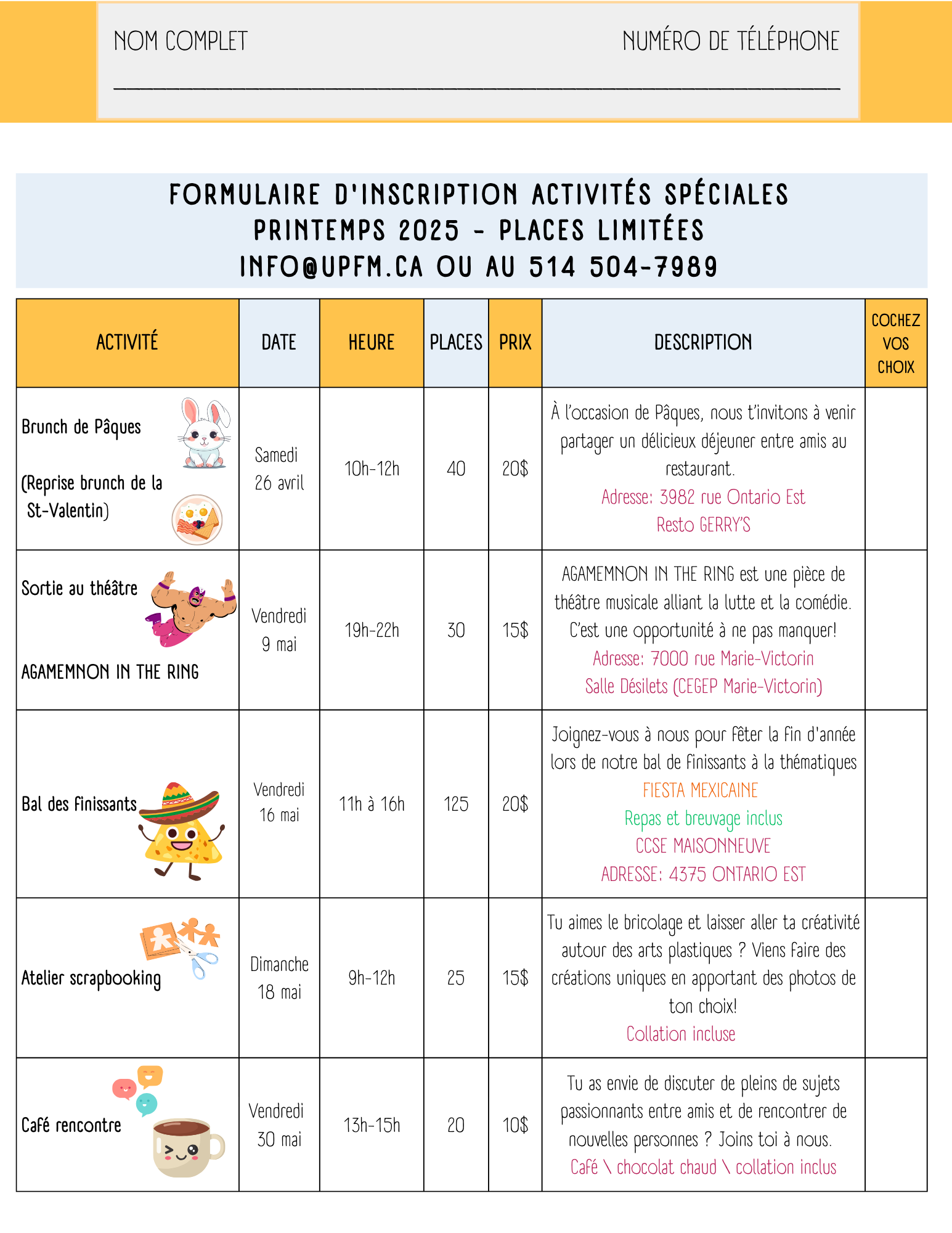 NOM COMPLET NUMÉRO DE TÉLÉPHONE

____

FORMULAIRE D'INSCRIPTION ACTIVITÉS SPÉCIALES
PRINTEMPS 2025 - PLACES LIMITÉES
INFO@UPFM.CA OU AU 514 504-7989

| ACTIVITÉ | DATE | HEURE | PLACES | PRIX | DESCRIPTION | COCHEZ VOS CHOIX |
|---|---|---|---|---|---|---|
| Brunch de Pâques (Reprise brunch de la St-Valentin) | Samedi 26 avril | 10h-12h | 40 | 20$ | À l'occasion de Pâques, nous t'invitons à venir partager un délicieux déjeuner entre amis au restaurant. Adresse: 3982 rue Ontario Est Resto GERRY'S | |
| Sortie au théâtre AGAMEMNON IN THE RING | Vendredi 9 mai | 19h-22h | 30 | 15$ | AGAMEMNON IN THE RING est une pièce de théâtre musicale alliant la lutte et la comédie. C'est une opportunité à ne pas manquer! Adresse: 7000 rue Marie-Victorin Salle Désilets (CEGEP Marie-Victorin) | |
| Bal des finissants | Vendredi 16 mai | 11h à 16h | 125 | 20$ | Joignez-vous à nous pour fêter la fin d'année lors de notre bal de finissants à la thématiques FIESTA MEXICAINE Repas et breuvage inclus CCSE MAISONNEUVE ADRESSE: 4375 ONTARIO EST | |
| Atelier scrapbooking | Dimanche 18 mai | 9h-12h | 25 | 15$ | Tu aimes le bricolage et laisser aller ta créativité autour des arts plastiques ? Viens faire des créations uniques en apportant des photos de ton choix! Collation incluse | |
| Café rencontre | Vendredi 30 mai | 13h-15h | 20 | 10$ | Tu as envie de discuter de pleins de sujets passionnants entre amis et de rencontrer de nouvelles personnes ? Joins toi à nous. Café \ chocolat chaud \ collation inclus | |